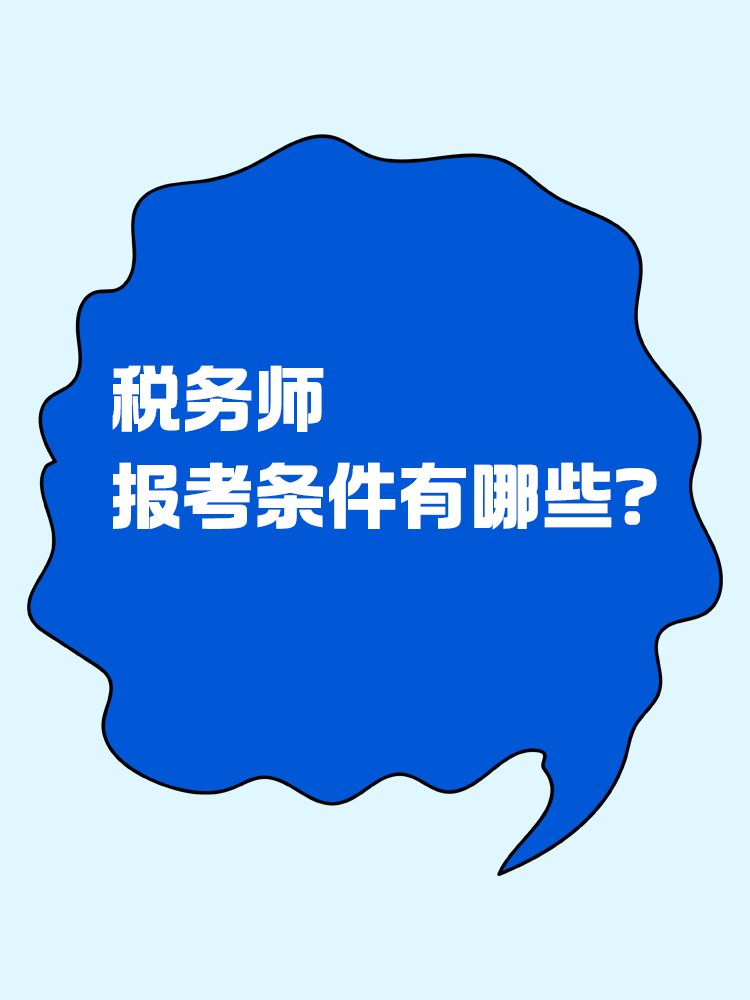 税务师
报考条件有哪些?